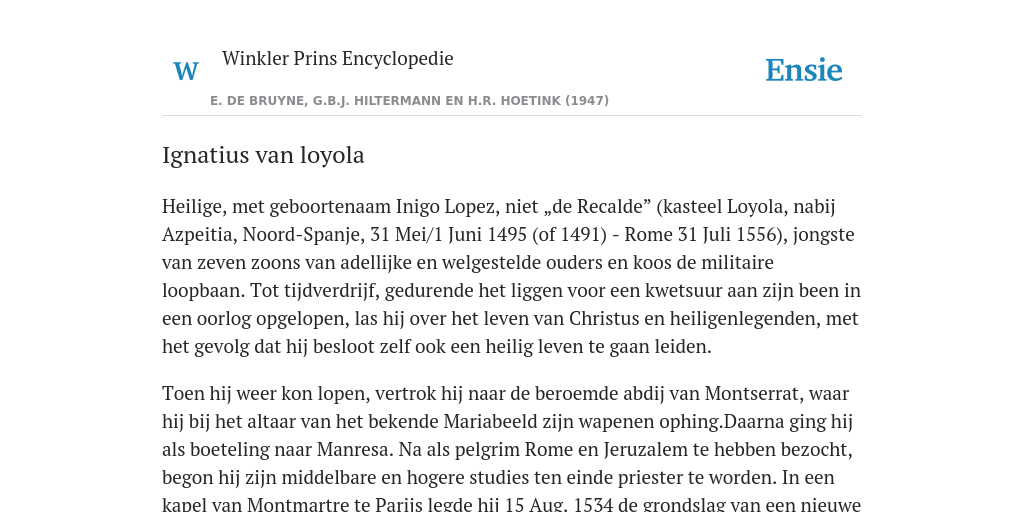 W

Winkler Prins Encyclopedie

Ensie

E. DE BRUYNE, G.B.J. HILTERMANN EN H.R. HOETINK (1947)

Ignatius van loyola

Heilige, met geboortenaam Inigo Lopez, niet „de Recalde” (kasteel Loyola, nabij Azpeitia, Noord-Spanje, 31 Mei/1 Juni 1495 (of 1491) - Rome 31 Juli 1556), jongste van zeven zoons van adellijke en welgestelde ouders en koos de militaire loopbaan. Tot tijdverdrijf, gedurende het liggen voor een kwetsuur aan zijn been in een oorlog opgelopen, las hij over het leven van Christus en heiligenlegenden, met het gevolg dat hij besloot zelf ook een heilig leven te gaan leiden.

Toen hij weer kon lopen, vertrok hij naar de beroemde abdij van Montserrat, waar hij bij het altaar van het bekende Mariabeeld zijn wapenen ophing.Daarna ging hij als boeteling naar Manresa. Na als pelgrim Rome en Jeruzalem te hebben bezocht, begon hij zijn middelbare en hogere studies ten einde priester te worden. In een kapel van Montmartre te Parijs legde hij 15 Aug. 1534 de grondslag van een nieuwe